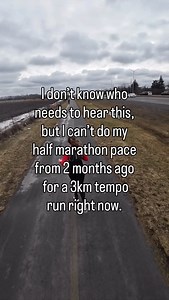 I don't know who needs to hear this, but I can't do my half marathon pace from 2 months ago for a 3km tempo run right now.